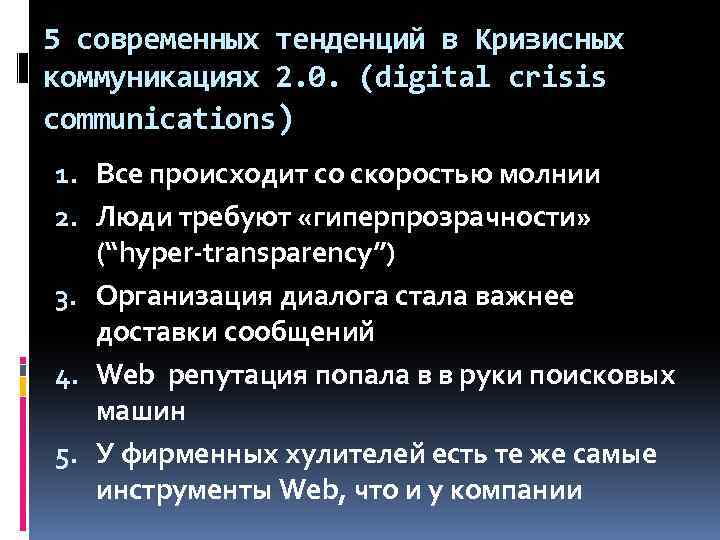 5 современных тенденций в Кризисных коммуникациях 2.0. (digital crisis communications)

1. Все происходит со скоростью молнии
2. Люди требуют «гиперпрозрачности» (“hyper-transparency”)
3. Организация диалога стала важнее доставки сообщений
4. Web репутация попала в в руки поисковых машин
5. У фирменных хулителей есть те же самые инструменты Web, что и у компании